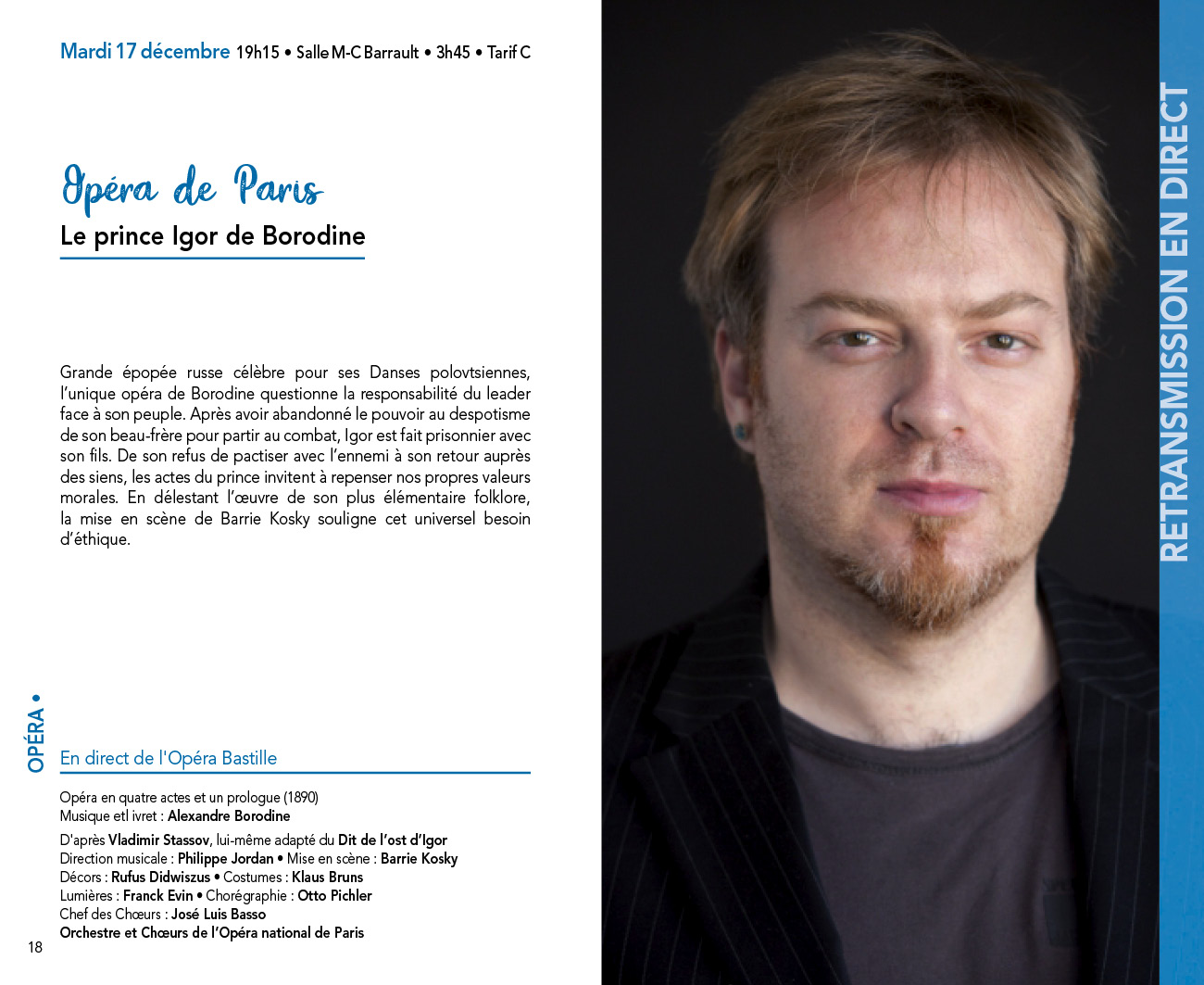 Mardi 17 décembre 19h15 • Salle M-C Barrault • 3h45 • Tarif C

Opéra de Paris

Le prince Igor de Borodine

Grande épopée russe célèbre pour ses Danses polovtsiennes, l'unique opéra de Borodine questionne la responsabilité du leader face à son peuple. Après avoir abandonné le pouvoir au despotisme de son beau-frère pour partir au combat, Igor est fait prisonnier avec son fils. De son refus de pactiser avec l'ennemi à son retour auprès des siens, les actes du prince invitent à repenser nos propres valeurs morales. En délestant l'œuvre de son plus élémentaire folklore, la mise en scène de Barrie Kosky souligne cet universel besoin d'éthique.

OPÉRA •

En direct de l'Opéra Bastille

Opéra en quatre actes et un prologue (1890)
Musique etl ivret : Alexandre Borodine

D'après Vladimir Stassov, lui-même adapté du Dit de l'ost d'Igor
Direction musicale : Philippe Jordan • Mise en scène : Barrie Kosky
Décors : Rufus Didwiszus • Costumes : Klaus Bruns
Lumières : Franck Evin • Chorégraphie : Otto Pichler
Chef des Chœurs : José Luis Basso
Orchestre et Chœurs de l'Opéra national de Paris

18

RETRANSMISSION EN DIRECT